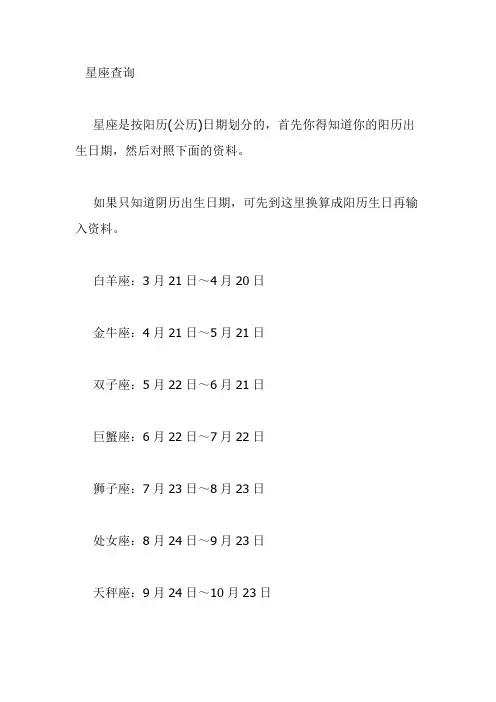 星座查询

星座是按阳历(公历)日期划分的，首先你得知道你的阳历出生日期，然后对照下面的资料。

如果只知道阴历出生日期，可先到这里换算成阳历生日再输入资料。

白羊座：3 月 21 日～4 月 20 日

金牛座：4 月 21 日～5 月 21 日

双子座：5 月 22 日～6 月 21 日

巨蟹座：6 月 22 日～7 月 22 日

狮子座：7 月 23 日～8 月 23 日

处女座：8 月 24 日～9 月 23 日

天秤座：9 月 24 日～10 月 23 日